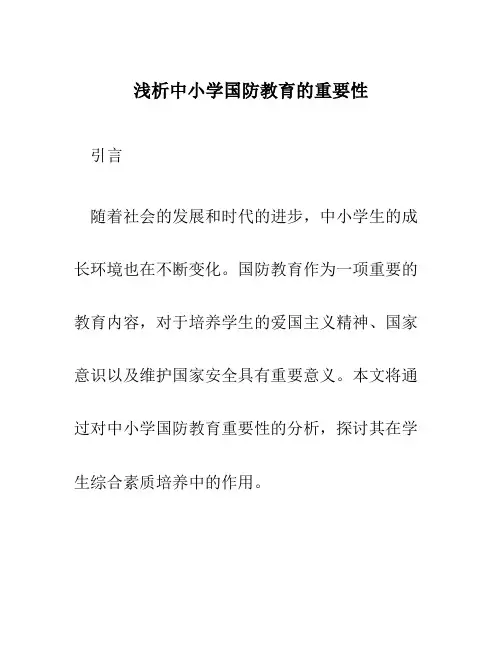 浅析中小学国防教育的重要性

引言

随着社会的发展和时代的进步，中小学生的成长环境也在不断变化。国防教育作为一项重要的教育内容，对于培养学生的爱国主义精神、国家意识以及维护国家安全具有重要意义。本文将通过对中小学国防教育重要性的分析，探讨其在学生综合素质培养中的作用。